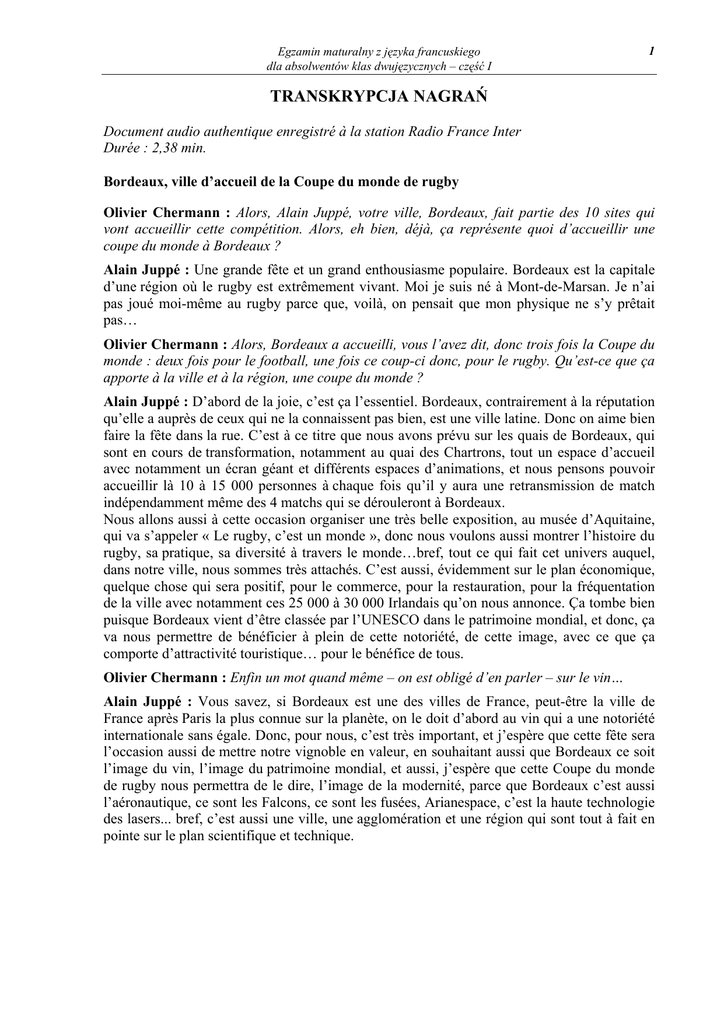 Egzamin maturalny z języka francuskiego
dla absolwentów klas dwujęzycznych – część I

1

TRANSKRYPCJA NAGRAŃ

Document audio authentique enregistré à la station Radio France Inter
Durée : 2,38 min.

Bordeaux, ville d'accueil de la Coupe du monde de rugby

Olivier Chermann : Alors, Alain Juppé, votre ville, Bordeaux, fait partie des 10 sites qui vont accueillir cette compétition. Alors, eh bien, déjà, ça représente quoi d'accueillir une coupe du monde à Bordeaux ?

Alain Juppé : Une grande fête et un grand enthousiasme populaire. Bordeaux est la capitale d'une région où le rugby est extrêmement vivant. Moi je suis né à Mont-de-Marsan. Je n'ai pas joué moi-même au rugby parce que, voilà, on pensait que mon physique ne s'y prêtait pas…

Olivier Chermann : Alors, Bordeaux a accueilli, vous l'avez dit, donc trois fois la Coupe du monde : deux fois pour le football, une fois ce coup-ci donc, pour le rugby. Qu'est-ce que ça apporte à la ville et à la région, une coupe du monde ?

Alain Juppé : D'abord de la joie, c'est ça l'essentiel. Bordeaux, contrairement à la réputation qu'elle a auprès de ceux qui ne la connaissent pas bien, est une ville latine. Donc on aime bien faire la fête dans la rue. C'est à ce titre que nous avons prévu sur les quais de Bordeaux, qui sont en cours de transformation, notamment au quai des Chartrons, tout un espace d'accueil avec notamment un écran géant et différents espaces d'animations, et nous pensons pouvoir accueillir là 10 à 15 000 personnes à chaque fois qu'il y aura une retransmission de match indépendamment même des 4 matchs qui se dérouleront à Bordeaux.
Nous allons aussi à cette occasion organiser une très belle exposition, au musée d'Aquitaine, qui va s'appeler « Le rugby, c'est un monde », donc nous voulons aussi montrer l'histoire du rugby, sa pratique, sa diversité à travers le monde…bref, tout ce qui fait cet univers auquel, dans notre ville, nous sommes très attachés. C'est aussi, évidemment sur le plan économique, quelque chose qui sera positif, pour le commerce, pour la restauration, pour la fréquentation de la ville avec notamment ces 25 000 à 30 000 Irlandais qu'on nous annonce. Ça tombe bien puisque Bordeaux vient d'être classée par l'UNESCO dans le patrimoine mondial, et donc, ça va nous permettre de bénéficier à plein de cette notoriété, de cette image, avec ce que ça comporte d'attractivité touristique… pour le bénéfice de tous.

Olivier Chermann : Enfin un mot quand même – on est obligé d'en parler – sur le vin…

Alain Juppé : Vous savez, si Bordeaux est une des villes de France, peut-être la ville de France après Paris la plus connue sur la planète, on le doit d'abord au vin qui a une notoriété internationale sans égale. Donc, pour nous, c'est très important, et j'espère que cette fête sera l'occasion aussi de mettre notre vignoble en valeur, en souhaitant aussi que Bordeaux ce soit l'image du vin, l'image du patrimoine mondial, et aussi, j'espère que cette Coupe du monde de rugby nous permettra de le dire, l'image de la modernité, parce que Bordeaux c'est aussi l'aéronautique, ce sont les Falcons, ce sont les fusées, Arianespace, c'est la haute technologie des lasers... bref, c'est aussi une ville, une agglomération et une région qui sont tout à fait en pointe sur le plan scientifique et technique.